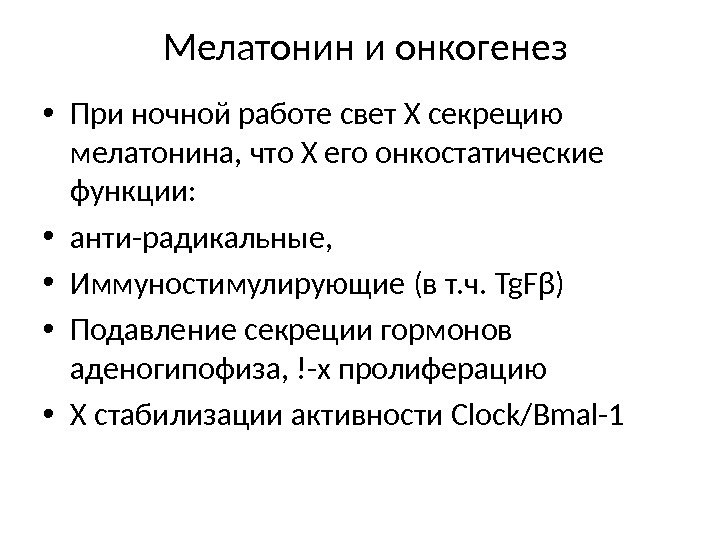 Мелатонин и онкогенез

• При ночной работе свет X секрецию мелатонина, что X его онкостатические функции:
• анти-радикальные,
• Иммуностимулирующие (в т.ч. TgFβ)
• Подавление секреции гормонов аденогипофиза, !-х пролиферацию
• X стабилизации активности Clock/Bmal-1